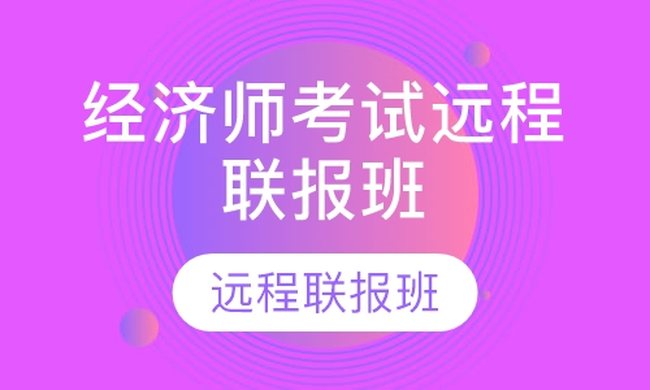 经济师考试远程联报班

远程联报班